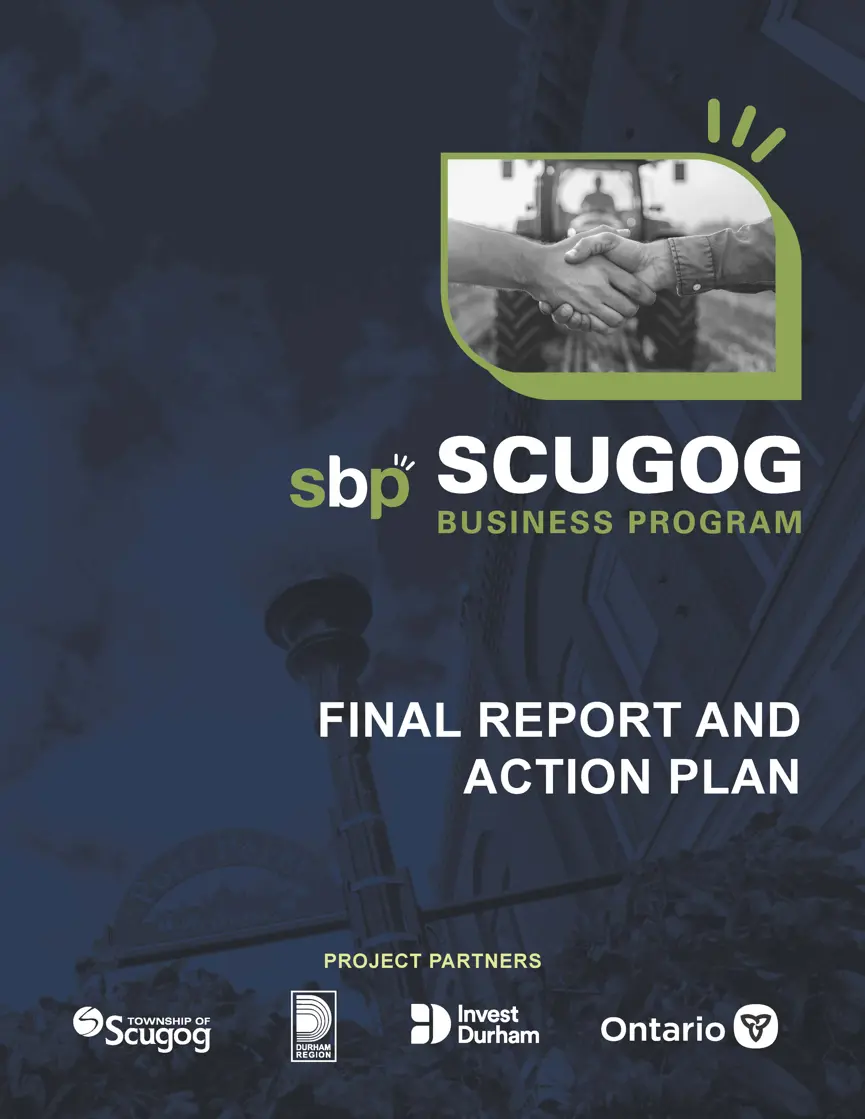 sbp SCUGOG
BUSINESS PROGRAM

FINAL REPORT AND ACTION PLAN

PROJECT PARTNERS

TOWNSHIP OF Scugog

DURHAM REGION

Invest Durham

Ontario